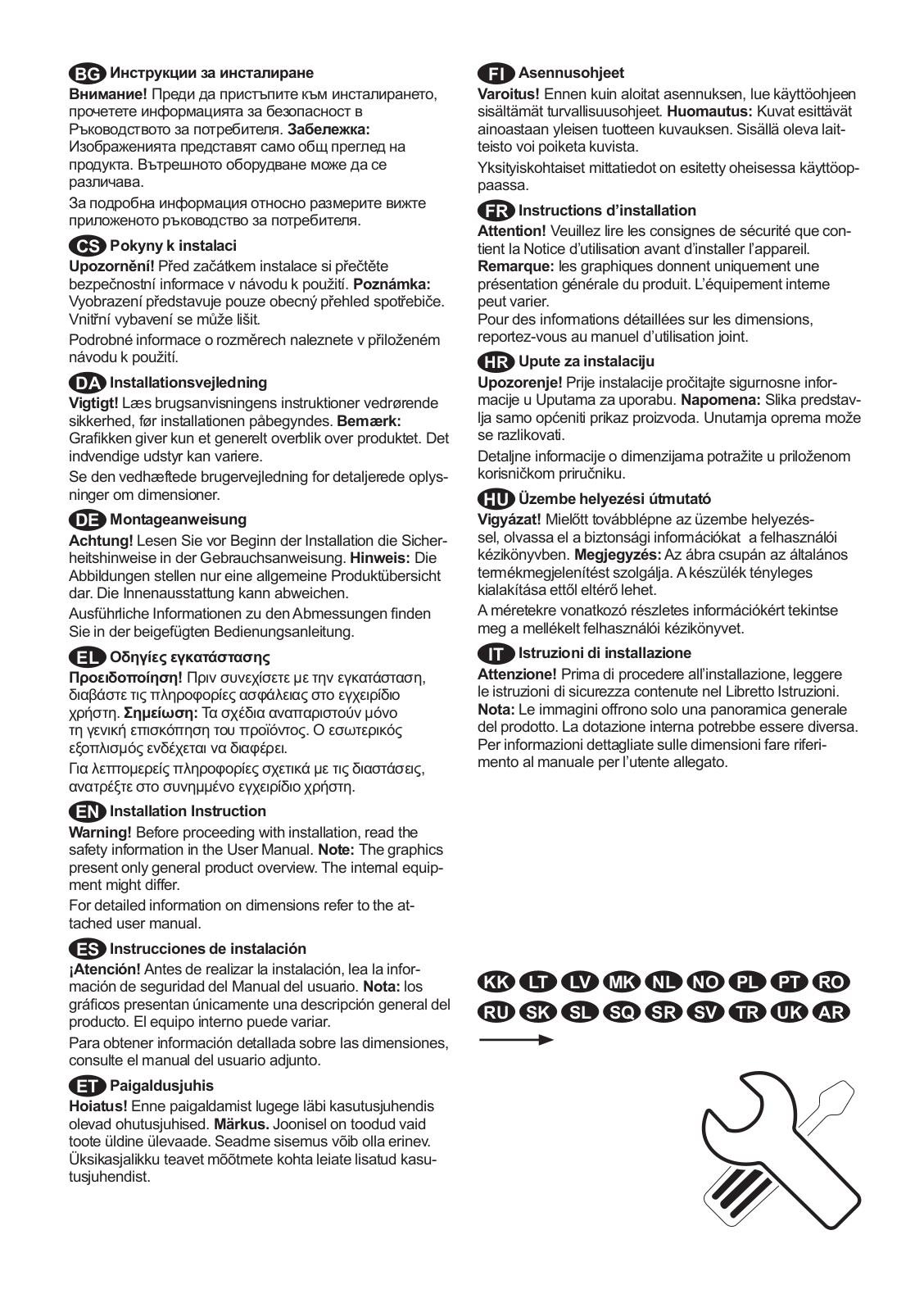 BG Инструкции за инсталиране
Внимание! Преди да пристъпите към инсталирането, прочетете информацията за безопасност в Ръководството за потребителя. Забележка: Изображенията представят само общ преглед на продукта. Вътрешното оборудване може да се различава.

За подробна информация относно размерите вижте приложеното ръководство за потребителя.

CS Pokyny k instalaci
Upozornění! Před začátkem instalace si přečtěte bezpečnostní informace v návodu k použití. Poznámka: Vyobrazení představuje pouze obecný přehled spotřebiče. Vnitřní vybavení se může lišit.

Podrobné informace o rozměrech naleznete v přiloženém návodu k použití.

DA Installationsvejledning
Vigtigt! Læs brugsanvisningens instruktioner vedrørende sikkerhed, før installationen påbegyndes. Bemærk: Grafikken giver kun et generelt overblik over produktet. Det indvendige udstyr kan variere.

Se den vedhæftede brugervejledning for detaljerede oplysninger om dimensioner.

DE Montageanweisung
Achtung! Lesen Sie vor Beginn der Installation die Sicherheitshinweise in der Gebrauchsanweisung. Hinweis: Die Abbildungen stellen nur eine allgemeine Produktübersicht dar. Die Innenausstattung kann abweichen.

Ausführliche Informationen zu den Abmessungen finden Sie in der beigefügten Bedienungsanleitung.

EL Οδηγίες εγκατάστασης
Προειδοποίηση! Πριν συνεχίσετε με την εγκατάσταση, διαβάστε τις πληροφορίες ασφάλειας στο εγχειρίδιο χρήστη. Σημείωση: Τα σχέδια αναπαριστούν μόνο τη γενική επισκόπηση του προϊόντος. Ο εσωτερικός εξοπλισμός ενδέχεται να διαφέρει.

Για λεπτομερείς πληροφορίες σχετικά με τις διαστάσεις, ανατρέξτε στο συνημμένο εγχειρίδιο χρήστη.

EN Installation Instruction
Warning! Before proceeding with installation, read the safety information in the User Manual. Note: The graphics present only general product overview. The internal equipment might differ.

For detailed information on dimensions refer to the attached user manual.

ES Instrucciones de instalación
¡Atención! Antes de realizar la instalación, lea la información de seguridad del Manual del usuario. Nota: los gráficos presentan únicamente una descripción general del producto. El equipo interno puede variar.

Para obtener información detallada sobre las dimensiones, consulte el manual del usuario adjunto.

ET Paigaldusjuhis
Hoiatus! Enne paigaldamist lugege läbi kasutusjuhendis olevad ohutusjuhised. Märkus. Joonisel on toodud vaid toote üldine ülevaade. Seadme sisemus võib olla erinev. Üksikasjalikku teavet mõõtmete kohta leiate lisatud kasutusjuhendist.

FI Asennusohjeet
Varoitus! Ennen kuin aloitat asennuksen, lue käyttöohjeen sisältämät turvallisuusohjeet. Huomautus: Kuvat esittävät ainoastaan yleisen tuotteen kuvauksen. Sisällä oleva laitteisto voi poiketa kuvista.

Yksityiskohtaiset mittatiedot on esitetty oheisessa käyttöoppaassa.

FR Instructions d'installation
Attention! Veuillez lire les consignes de sécurité que contient la Notice d'utilisation avant d'installer l'appareil. Remarque: les graphiques donnent uniquement une présentation générale du produit. L'équipement interne peut varier.
Pour des informations détaillées sur les dimensions, reportez-vous au manuel d'utilisation joint.

HR Upute za instalaciju
Upozorenje! Prije instalacije pročitajte sigurnosne informacije u Uputama za uporabu. Napomena: Slika predstavlja samo općeniti prikaz proizvoda. Unutarnja oprema može se razlikovati.

Detaljne informacije o dimenzijama potražite u priloženom korisničkom priručniku.

HU Üzembe helyezési útmutató
Vigyázat! Mielőtt továbblépne az üzembe helyezéssel, olvassa el a biztonsági információkat a felhasználói kézikönyvben. Megjegyzés: Az ábra csupán az általános termékmegjelenítést szolgálja. A készülék tényleges kialakítása ettől eltérő lehet.

A méretekre vonatkozó részletes információkért tekintse meg a mellékelt felhasználói kézikönyvet.

IT Istruzioni di installazione
Attenzione! Prima di procedere all'installazione, leggere le istruzioni di sicurezza contenute nel Libretto Istruzioni. Nota: Le immagini offrono solo una panoramica generale del prodotto. La dotazione interna potrebbe essere diversa.
Per informazioni dettagliate sulle dimensioni fare riferimento al manuale per l'utente allegato.

KK LT LV MK NL NO PL PT RO
RU SK SL SQ SR SV TR UK AR